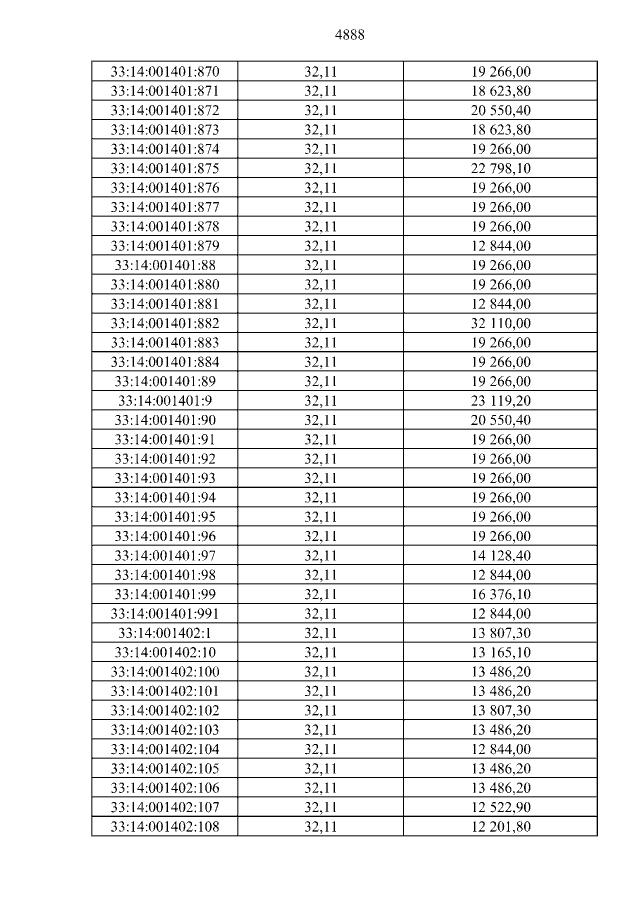 4888

| 33:14:001401:870 | 32,11 | 19 266,00 |
|---|---|---|
| 33:14:001401:871 | 32,11 | 18 623,80 |
| 33:14:001401:872 | 32,11 | 20 550,40 |
| 33:14:001401:873 | 32,11 | 18 623,80 |
| 33:14:001401:874 | 32,11 | 19 266,00 |
| 33:14:001401:875 | 32,11 | 22 798,10 |
| 33:14:001401:876 | 32,11 | 19 266,00 |
| 33:14:001401:877 | 32,11 | 19 266,00 |
| 33:14:001401:878 | 32,11 | 19 266,00 |
| 33:14:001401:879 | 32,11 | 12 844,00 |
| 33:14:001401:88 | 32,11 | 19 266,00 |
| 33:14:001401:880 | 32,11 | 19 266,00 |
| 33:14:001401:881 | 32,11 | 12 844,00 |
| 33:14:001401:882 | 32,11 | 32 110,00 |
| 33:14:001401:883 | 32,11 | 19 266,00 |
| 33:14:001401:884 | 32,11 | 19 266,00 |
| 33:14:001401:89 | 32,11 | 19 266,00 |
| 33:14:001401:9 | 32,11 | 23 119,20 |
| 33:14:001401:90 | 32,11 | 20 550,40 |
| 33:14:001401:91 | 32,11 | 19 266,00 |
| 33:14:001401:92 | 32,11 | 19 266,00 |
| 33:14:001401:93 | 32,11 | 19 266,00 |
| 33:14:001401:94 | 32,11 | 19 266,00 |
| 33:14:001401:95 | 32,11 | 19 266,00 |
| 33:14:001401:96 | 32,11 | 19 266,00 |
| 33:14:001401:97 | 32,11 | 14 128,40 |
| 33:14:001401:98 | 32,11 | 12 844,00 |
| 33:14:001401:99 | 32,11 | 16 376,10 |
| 33:14:001401:991 | 32,11 | 12 844,00 |
| 33:14:001402:1 | 32,11 | 13 807,30 |
| 33:14:001402:10 | 32,11 | 13 165,10 |
| 33:14:001402:100 | 32,11 | 13 486,20 |
| 33:14:001402:101 | 32,11 | 13 486,20 |
| 33:14:001402:102 | 32,11 | 13 807,30 |
| 33:14:001402:103 | 32,11 | 13 486,20 |
| 33:14:001402:104 | 32,11 | 12 844,00 |
| 33:14:001402:105 | 32,11 | 13 486,20 |
| 33:14:001402:106 | 32,11 | 13 486,20 |
| 33:14:001402:107 | 32,11 | 12 522,90 |
| 33:14:001402:108 | 32,11 | 12 201,80 |